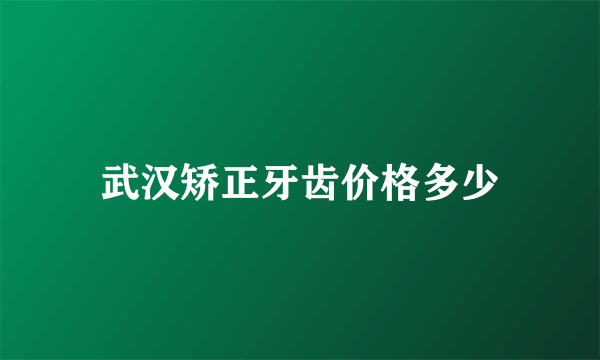 武汉矫正牙齿价格多少